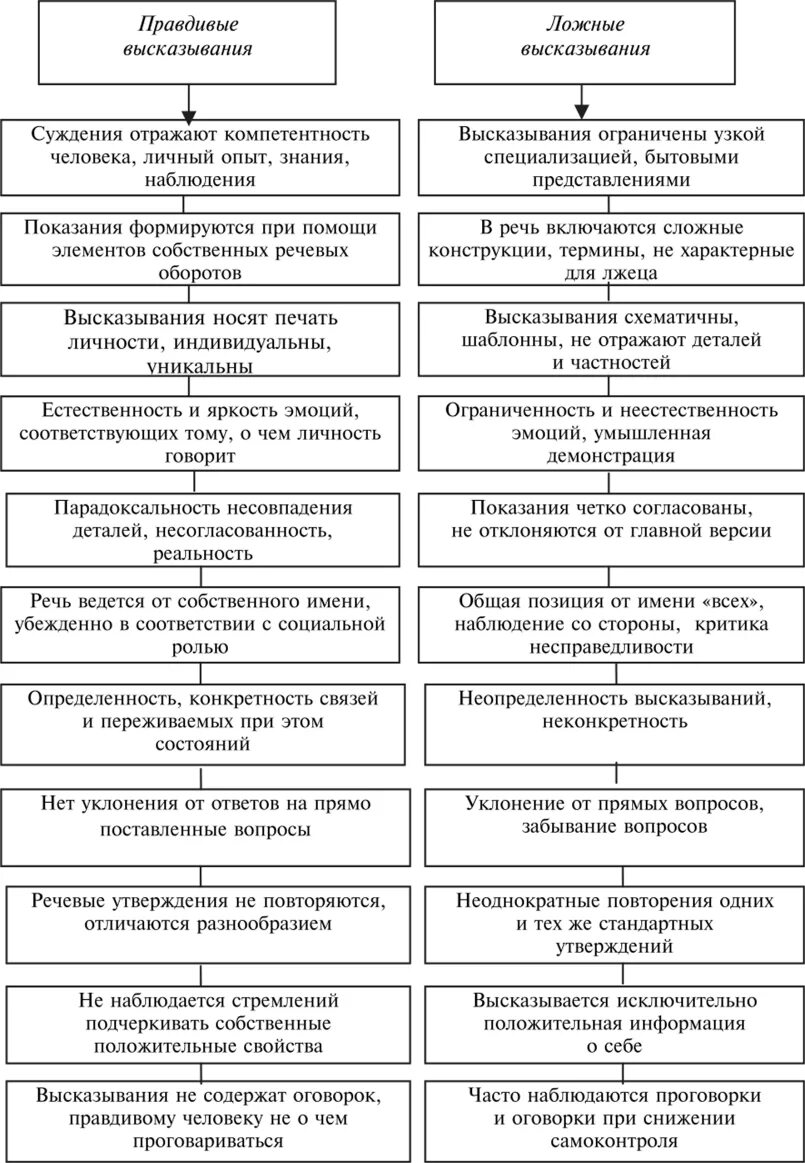 Правдивые высказывания

Суждения отражают компетентность человека, личный опыт, знания, наблюдения

Показания формируются при помощи элементов собственных речевых оборотов

Высказывания носят печать личности, индивидуальны, уникальны

Естественность и яркость эмоций, соответствующих тому, о чем личность говорит

Парадоксальность несовпадения деталей, несогласованность, реальность

Речь ведется от собственного имени, убежденно в соответствии с социальной ролью

Определенность, конкретность связей и переживаемых при этом состояний

Нет уклонения от ответов на прямо поставленные вопросы

Речевые утверждения не повторяются, отличаются разнообразием

Не наблюдается стремлений подчеркивать собственные положительные свойства

Высказывания не содержат оговорок, правдивому человеку не о чем проговариваться

Ложные высказывания

Высказывания ограничены узкой специализацией, бытовыми представлениями

В речь включаются сложные конструкции, термины, не характерные для лжеца

Высказывания схематичны, шаблонны, не отражают деталей и частностей

Ограниченность и неестественность эмоций, умышленная демонстрация

Показания четко согласованы, не отклоняются от главной версии

Общая позиция от имени «всех», наблюдение со стороны, критика несправедливости

Неопределенность высказываний, неконкретность

Уклонение от прямых вопросов, забывание вопросов

Неоднократные повторения одних и тех же стандартных утверждений

Высказывается исключительно положительная информация о себе

Часто наблюдаются проговорки и оговорки при снижении самоконтроля